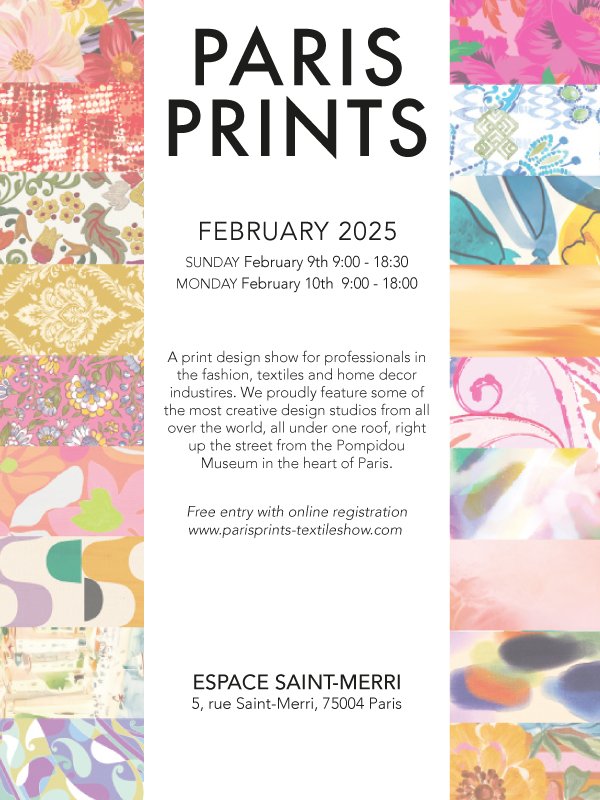 PARIS
PRINTS

FEBRUARY 2025

SUNDAY February 9th 9:00 - 18:30
MONDAY February 10th 9:00 - 18:00

A print design show for professionals in the fashion, textiles and home decor industires. We proudly feature some of the most creative design studios from all over the world, all under one roof, right up the street from the Pompidou Museum in the heart of Paris.

Free entry with online registration
www.parisprints-textileshow.com

ESPACE SAINT-MERRI
5, rue Saint-Merri, 75004 Paris